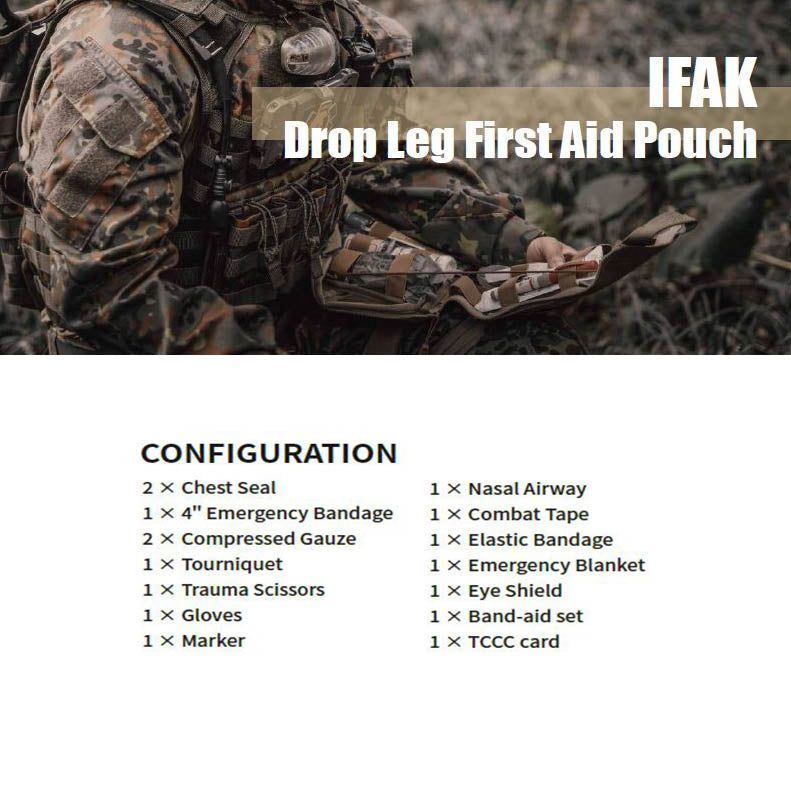 IFAK
Drop Leg First Aid Pouch

CONFIGURATION

2 × Chest Seal
1 × 4" Emergency Bandage
2 × Compressed Gauze
1 × Tourniquet
1 × Trauma Scissors
1 × Gloves
1 × Marker

1 × Nasal Airway
1 × Combat Tape
1 × Elastic Bandage
1 × Emergency Blanket
1 × Eye Shield
1 × Band-aid set
1 × TCCC card